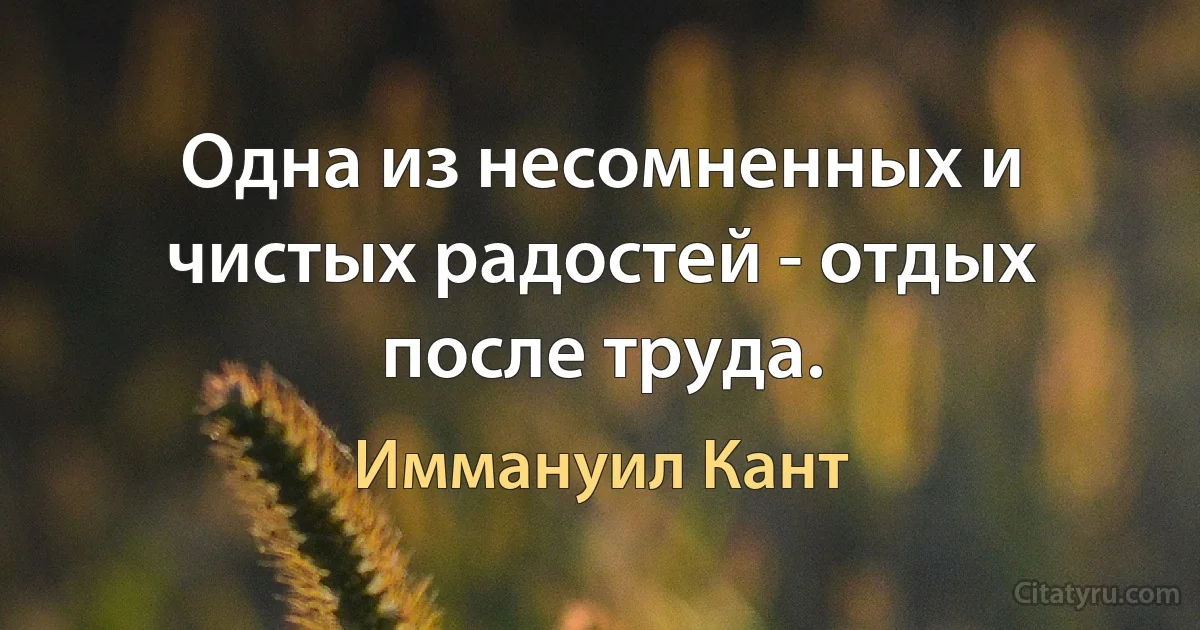 Одна из несомненных и чистых радостей - отдых после труда.

Иммануил Кант

Citatyru.com